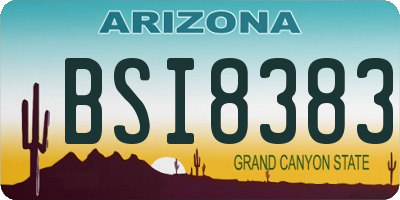 ARIZONA

BSI8383

GRAND CANYON STATE